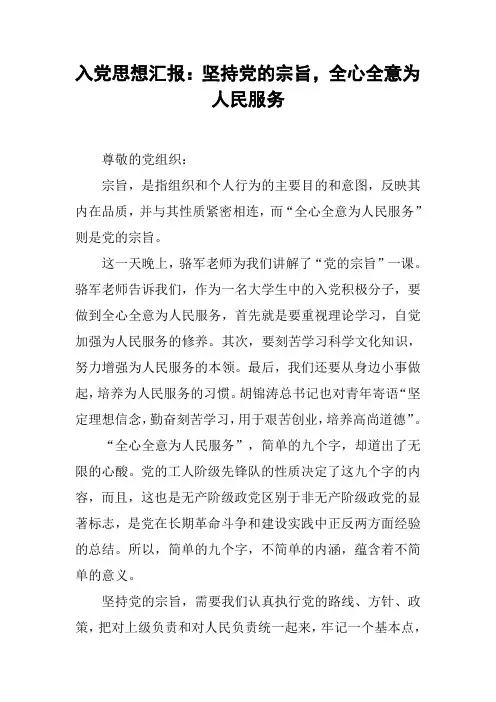 入党思想汇报：坚持党的宗旨，全心全意为人民服务

尊敬的党组织：

宗旨，是指组织和个人行为的主要目的和意图，反映其内在品质，并与其性质紧密相连，而“全心全意为人民服务”则是党的宗旨。

这一天晚上，骆军老师为我们讲解了“党的宗旨”一课。骆军老师告诉我们，作为一名大学生中的入党积极分子，要做到全心全意为人民服务，首先就是要重视理论学习，自觉加强为人民服务的修养。其次，要刻苦学习科学文化知识，努力增强为人民服务的本领。最后，我们还要从身边小事做起，培养为人民服务的习惯。胡锦涛总书记也对青年寄语“坚定理想信念，勤奋刻苦学习，用于艰苦创业，培养高尚道德”。

“全心全意为人民服务”，简单的九个字，却道出了无限的心酸。党的工人阶级先锋队的性质决定了这九个字的内容，而且，这也是无产阶级政党区别于非无产阶级政党的显著标志，是党在长期革命斗争和建设实践中正反两方面经验的总结。所以，简单的九个字，不简单的内涵，蕴含着不简单的意义。

坚持党的宗旨，需要我们认真执行党的路线、方针、政策，把对上级负责和对人民负责统一起来，牢记一个基本点，